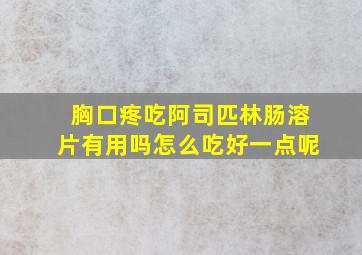 胸口疼吃阿司匹林肠溶片有用吗怎么吃好一点呢